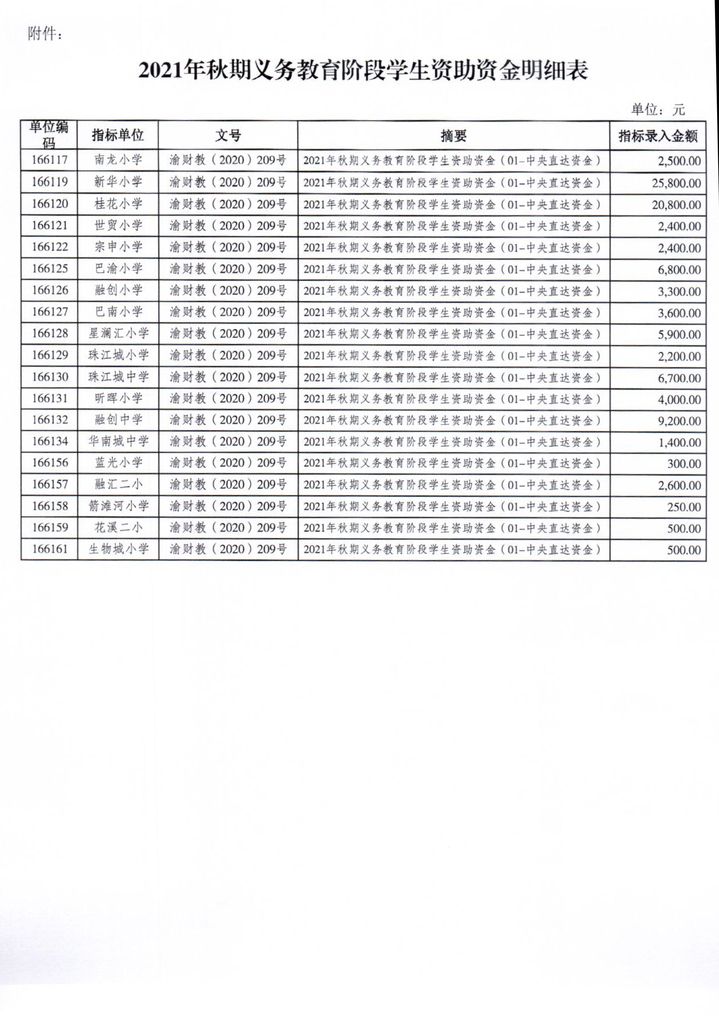 附件：

2021年秋期义务教育阶段学生资助资金明细表

单位：元

| 单位编码 | 指标单位 | 文号 | 摘要 | 指标录入金额 |
|---|---|---|---|---|
| 166117 | 南龙小学 | 渝财教（2020）209号 | 2021年秋期义务教育阶段学生资助资金（01-中央直达资金） | 2,500.00 |
| 166119 | 新华小学 | 渝财教（2020）209号 | 2021年秋期义务教育阶段学生资助资金（01-中央直达资金） | 25,800.00 |
| 166120 | 桂花小学 | 渝财教（2020）209号 | 2021年秋期义务教育阶段学生资助资金（01-中央直达资金） | 20,800.00 |
| 166121 | 世贸小学 | 渝财教（2020）209号 | 2021年秋期义务教育阶段学生资助资金（01-中央直达资金） | 2,400.00 |
| 166122 | 宗申小学 | 渝财教（2020）209号 | 2021年秋期义务教育阶段学生资助资金（01-中央直达资金） | 2,400.00 |
| 166125 | 巴渝小学 | 渝财教（2020）209号 | 2021年秋期义务教育阶段学生资助资金（01-中央直达资金） | 6,800.00 |
| 166126 | 融创小学 | 渝财教（2020）209号 | 2021年秋期义务教育阶段学生资助资金（01-中央直达资金） | 3,300.00 |
| 166127 | 巴南小学 | 渝财教（2020）209号 | 2021年秋期义务教育阶段学生资助资金（01-中央直达资金） | 3,600.00 |
| 166128 | 星澜汇小学 | 渝财教（2020）209号 | 2021年秋期义务教育阶段学生资助资金（01-中央直达资金） | 5,900.00 |
| 166129 | 珠江城小学 | 渝财教（2020）209号 | 2021年秋期义务教育阶段学生资助资金（01-中央直达资金） | 2,200.00 |
| 166130 | 珠江城中学 | 渝财教（2020）209号 | 2021年秋期义务教育阶段学生资助资金（01-中央直达资金） | 6,700.00 |
| 166131 | 昕晖小学 | 渝财教（2020）209号 | 2021年秋期义务教育阶段学生资助资金（01-中央直达资金） | 4,000.00 |
| 166132 | 融创中学 | 渝财教（2020）209号 | 2021年秋期义务教育阶段学生资助资金（01-中央直达资金） | 9,200.00 |
| 166134 | 华南城中学 | 渝财教（2020）209号 | 2021年秋期义务教育阶段学生资助资金（01-中央直达资金） | 1,400.00 |
| 166156 | 蓝光小学 | 渝财教（2020）209号 | 2021年秋期义务教育阶段学生资助资金（01-中央直达资金） | 300.00 |
| 166157 | 融汇二小 | 渝财教（2020）209号 | 2021年秋期义务教育阶段学生资助资金（01-中央直达资金） | 2,600.00 |
| 166158 | 箭滩河小学 | 渝财教（2020）209号 | 2021年秋期义务教育阶段学生资助资金（01-中央直达资金） | 250.00 |
| 166159 | 花溪二小 | 渝财教（2020）209号 | 2021年秋期义务教育阶段学生资助资金（01-中央直达资金） | 500.00 |
| 166161 | 生物城小学 | 渝财教（2020）209号 | 2021年秋期义务教育阶段学生资助资金（01-中央直达资金） | 500.00 |